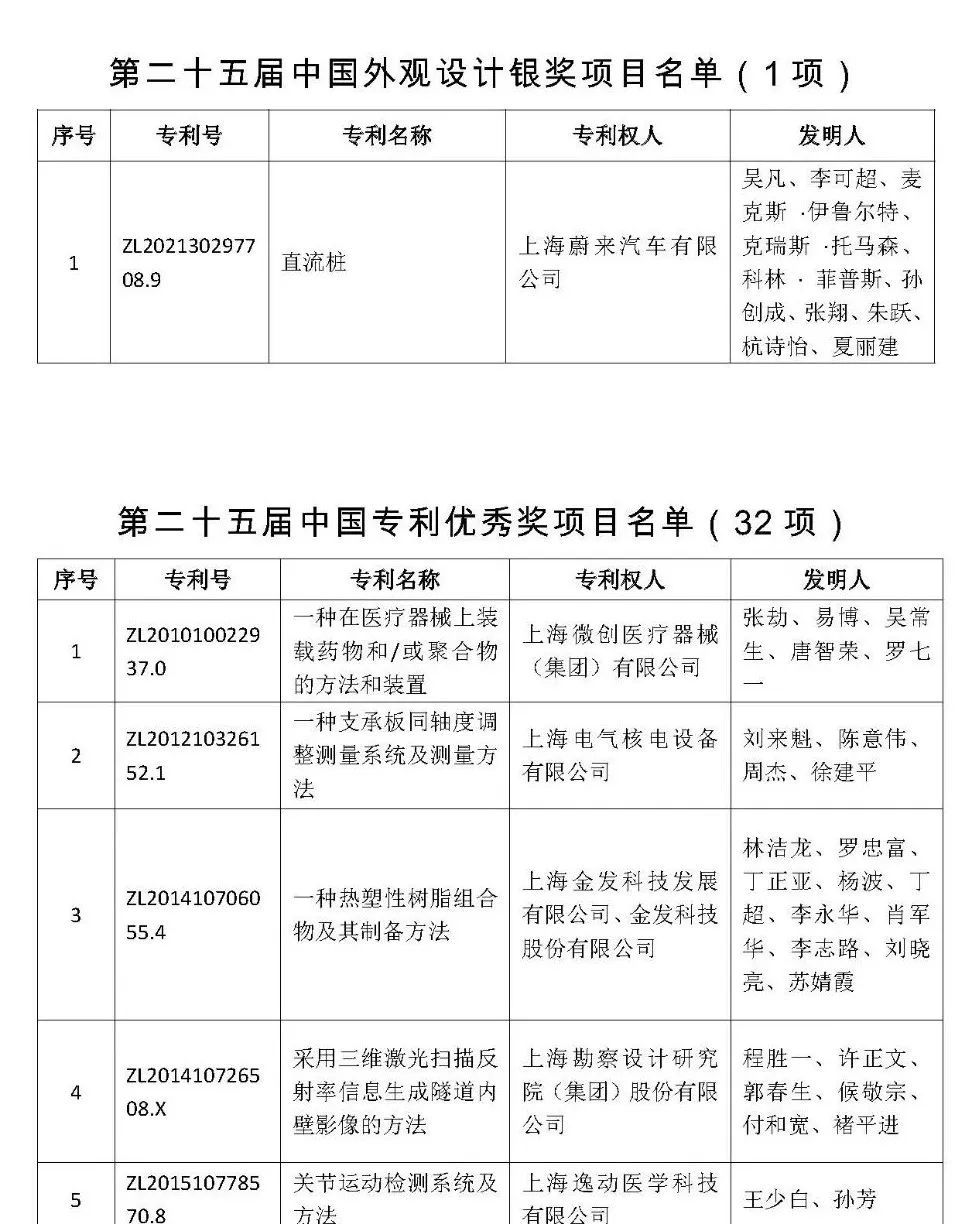 第二十五届中国外观设计银奖项目名单（1项）

| 序号 | 专利号 | 专利名称 | 专利权人 | 发明人 |
|---|---|---|---|---|
| 1 | ZL202130297708.9 | 直流桩 | 上海蔚来汽车有限公司 | 吴凡、李可超、麦克斯 ·伊鲁尔特、克瑞斯 ·托马森、科林 · 菲普斯、孙创成、张翔、朱跃、杭诗怡、夏丽建 |

第二十五届中国专利优秀奖项目名单（32项）

| 序号 | 专利号 | 专利名称 | 专利权人 | 发明人 |
|---|---|---|---|---|
| 1 | ZL201010022937.0 | 一种在医疗器械上装载药物和/或聚合物的方法和装置 | 上海微创医疗器械（集团）有限公司 | 张劼、易博、吴常生、唐智荣、罗七一 |
| 2 | ZL201210326152.1 | 一种支承板同轴度调整测量系统及测量方法 | 上海电气核电设备有限公司 | 刘来魁、陈意伟、周杰、徐建平 |
| 3 | ZL201410706055.4 | 一种热塑性树脂组合物及其制备方法 | 上海金发科技发展有限公司、金发科技股份有限公司 | 林洁龙、罗忠富、丁正亚、杨波、丁超、李永华、肖军华、李志路、刘晓亮、苏婧霞 |
| 4 | ZL201410726508.X | 采用三维激光扫描反射率信息生成隧道内壁影像的方法 | 上海勘察设计研究院（集团）股份有限公司 | 程胜一、许正文、郭春生、候敬宗、付和宽、褚平进 |
| 5 | ZL201510778570.8 | 关节运动检测系统及方法 | 上海逸动医学科技有限公司 | 王少白、孙芳 |